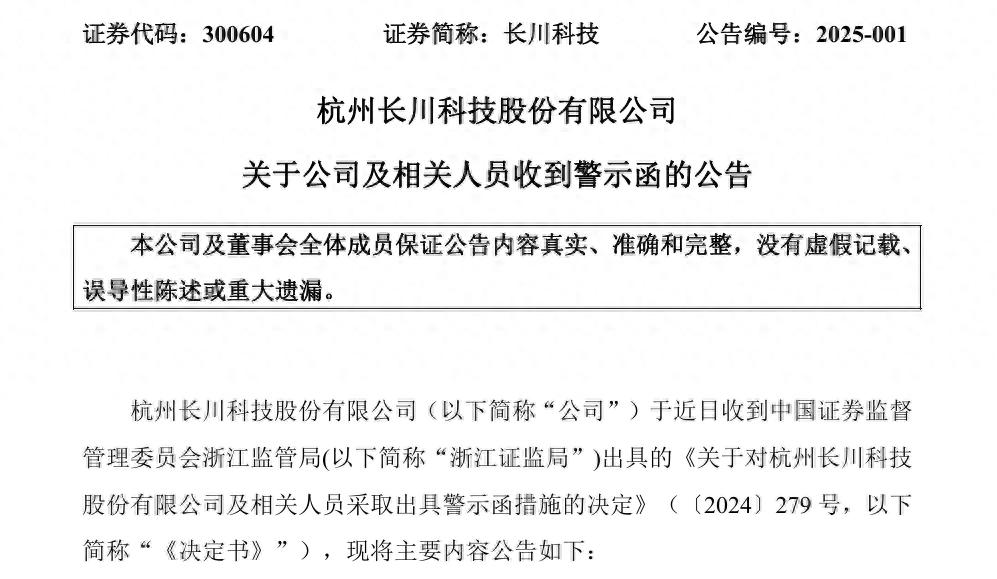 证券代码：300604　　证券简称：长川科技　　公告编号：2025-001

杭州长川科技股份有限公司

关于公司及相关人员收到警示函的公告

本公司及董事会全体成员保证公告内容真实、准确和完整，没有虚假记载、误导性陈述或重大遗漏。

杭州长川科技股份有限公司（以下简称“公司”）于近日收到中国证券监督管理委员会浙江监管局(以下简称“浙江证监局”)出具的《关于对杭州长川科技股份有限公司及相关人员采取出具警示函措施的决定》（〔2024〕279 号，以下简称“《决定书》”），现将主要内容公告如下：